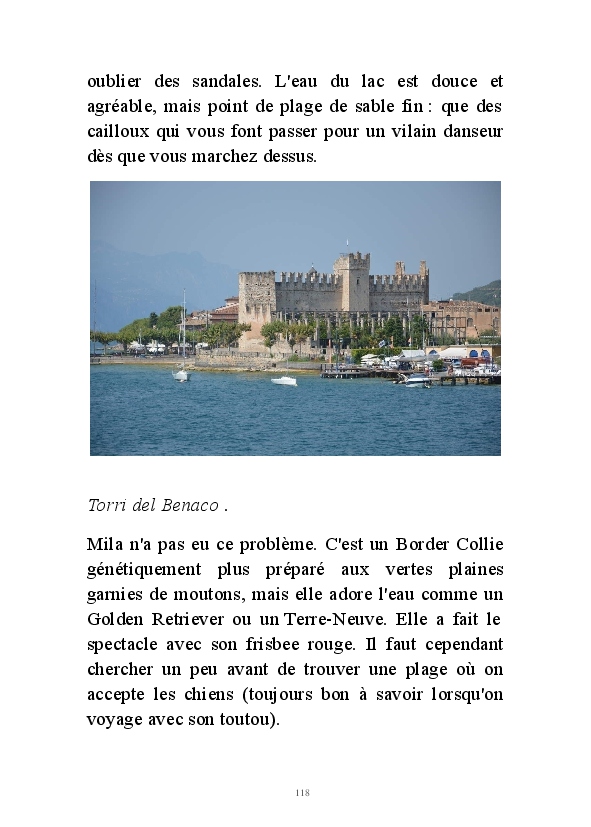 oublier des sandales. L'eau du lac est douce et agréable, mais point de plage de sable fin : que des cailloux qui vous font passer pour un vilain danseur dès que vous marchez dessus.

Torri del Benaco .

Mila n'a pas eu ce problème. C'est un Border Collie génétiquement plus préparé aux vertes plaines garnies de moutons, mais elle adore l'eau comme un Golden Retriever ou un Terre-Neuve. Elle a fait le spectacle avec son frisbee rouge. Il faut cependant chercher un peu avant de trouver une plage où on accepte les chiens (toujours bon à savoir lorsqu'on voyage avec son toutou).

118